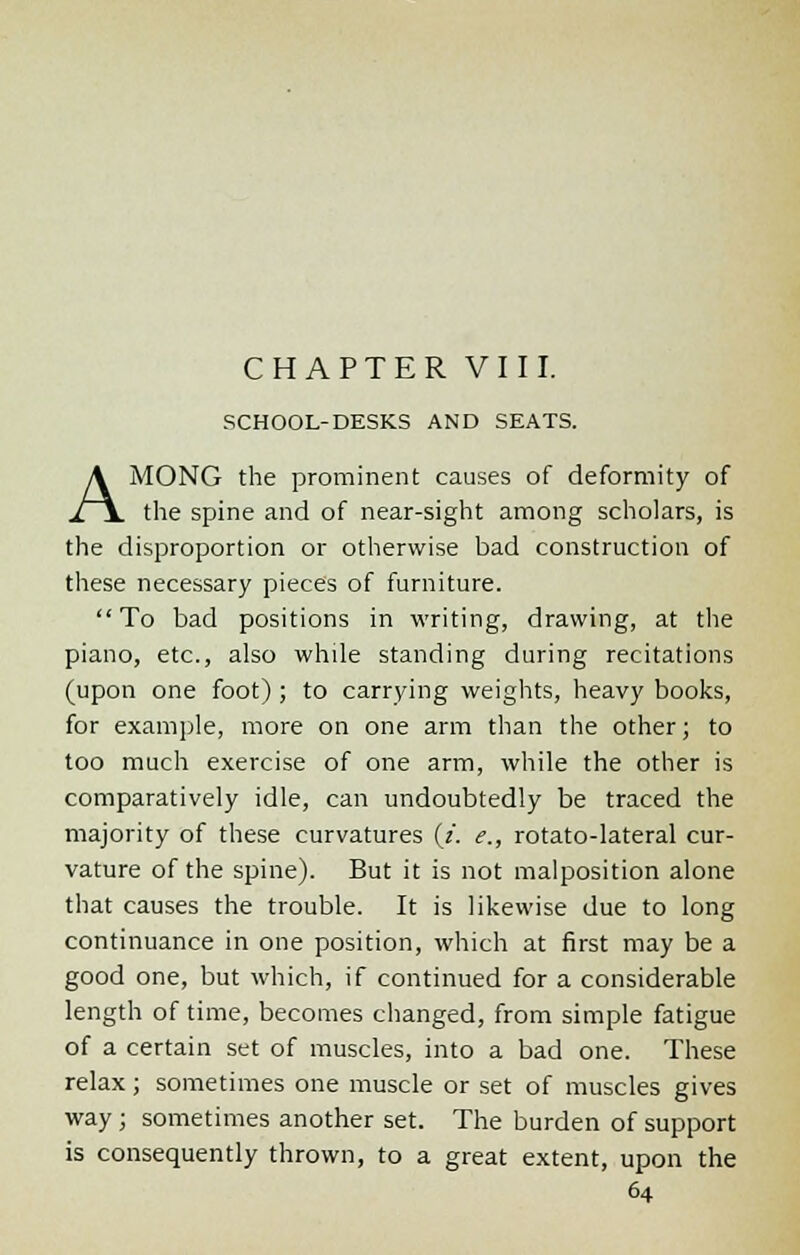 CHAPTER VIII.

SCHOOL-DESKS AND SEATS.

AMONG the prominent causes of deformity of the spine and of near-sight among scholars, is the disproportion or otherwise bad construction of these necessary pieces of furniture.

"To bad positions in writing, drawing, at the piano, etc., also while standing during recitations (upon one foot); to carrying weights, heavy books, for example, more on one arm than the other; to too much exercise of one arm, while the other is comparatively idle, can undoubtedly be traced the majority of these curvatures (i. e., rotato-lateral curvature of the spine). But it is not malposition alone that causes the trouble. It is likewise due to long continuance in one position, which at first may be a good one, but which, if continued for a considerable length of time, becomes changed, from simple fatigue of a certain set of muscles, into a bad one. These relax; sometimes one muscle or set of muscles gives way; sometimes another set. The burden of support is consequently thrown, to a great extent, upon the

64